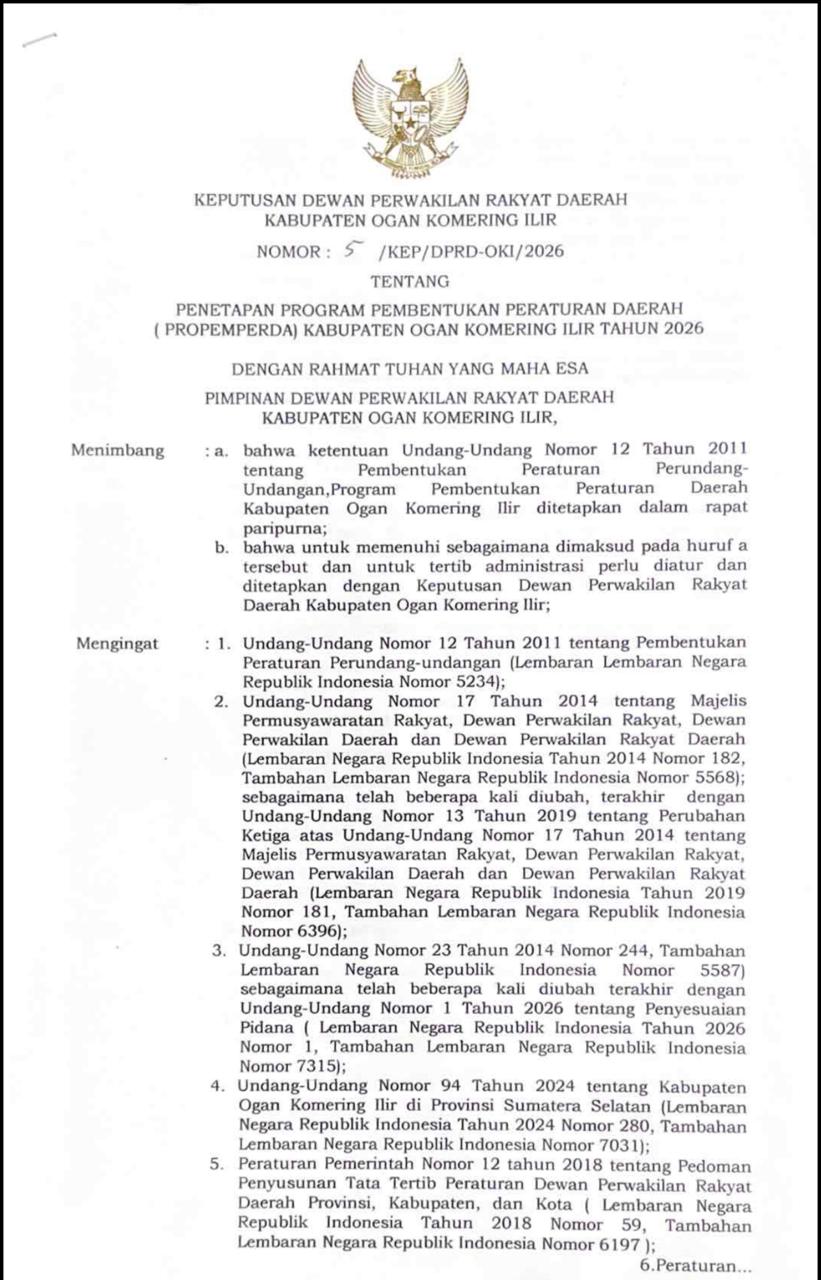 KEPUTUSAN DEWAN PERWAKILAN RAKYAT DAERAH
KABUPATEN OGAN KOMERING ILIR

NOMOR : 5 /KEP/DPRD-OKI/2026

TENTANG

PENETAPAN PROGRAM PEMBENTUKAN PERATURAN DAERAH
( PROPEMPERDA) KABUPATEN OGAN KOMERING ILIR TAHUN 2026

DENGAN RAHMAT TUHAN YANG MAHA ESA

PIMPINAN DEWAN PERWAKILAN RAKYAT DAERAH
KABUPATEN OGAN KOMERING ILIR,

Menimbang : a. bahwa ketentuan Undang-Undang Nomor 12 Tahun 2011 tentang Pembentukan Peraturan Perundang-Undangan,Program Pembentukan Peraturan Daerah Kabupaten Ogan Komering Ilir ditetapkan dalam rapat paripurna;
b. bahwa untuk memenuhi sebagaimana dimaksud pada huruf a tersebut dan untuk tertib administrasi perlu diatur dan ditetapkan dengan Keputusan Dewan Perwakilan Rakyat Daerah Kabupaten Ogan Komering Ilir;

Mengingat : 1. Undang-Undang Nomor 12 Tahun 2011 tentang Pembentukan Peraturan Perundang-undangan (Lembaran Lembaran Negara Republik Indonesia Nomor 5234);
2. Undang-Undang Nomor 17 Tahun 2014 tentang Majelis Permusyawaratan Rakyat, Dewan Perwakilan Rakyat, Dewan Perwakilan Daerah dan Dewan Perwakilan Rakyat Daerah (Lembaran Negara Republik Indonesia Tahun 2014 Nomor 182, Tambahan Lembaran Negara Republik Indonesia Nomor 5568); sebagaimana telah beberapa kali diubah, terakhir dengan Undang-Undang Nomor 13 Tahun 2019 tentang Perubahan Ketiga atas Undang-Undang Nomor 17 Tahun 2014 tentang Majelis Permusyawaratan Rakyat, Dewan Perwakilan Rakyat, Dewan Perwakilan Daerah dan Dewan Perwakilan Rakyat Daerah (Lembaran Negara Republik Indonesia Tahun 2019 Nomor 181, Tambahan Lembaran Negara Republik Indonesia Nomor 6396);
3. Undang-Undang Nomor 23 Tahun 2014 Nomor 244, Tambahan Lembaran Negara Republik Indonesia Nomor 5587) sebagaimana telah beberapa kali diubah terakhir dengan Undang-Undang Nomor 1 Tahun 2026 tentang Penyesuaian Pidana ( Lembaran Negara Republik Indonesia Tahun 2026 Nomor 1, Tambahan Lembaran Negara Republik Indonesia Nomor 7315);
4. Undang-Undang Nomor 94 Tahun 2024 tentang Kabupaten Ogan Komering Ilir di Provinsi Sumatera Selatan (Lembaran Negara Republik Indonesia Tahun 2024 Nomor 280, Tambahan Lembaran Negara Republik Indonesia Nomor 7031);
5. Peraturan Pemerintah Nomor 12 tahun 2018 tentang Pedoman Penyusunan Tata Tertib Peraturan Dewan Perwakilan Rakyat Daerah Provinsi, Kabupaten, dan Kota ( Lembaran Negara Republik Indonesia Tahun 2018 Nomor 59, Tambahan Lembaran Negara Republik Indonesia Nomor 6197 );

6.Peraturan...